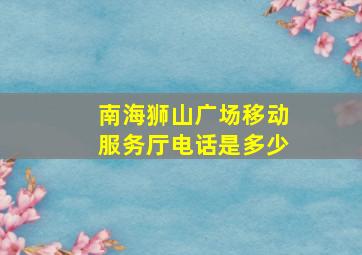 南海狮山广场移动服务厅电话是多少